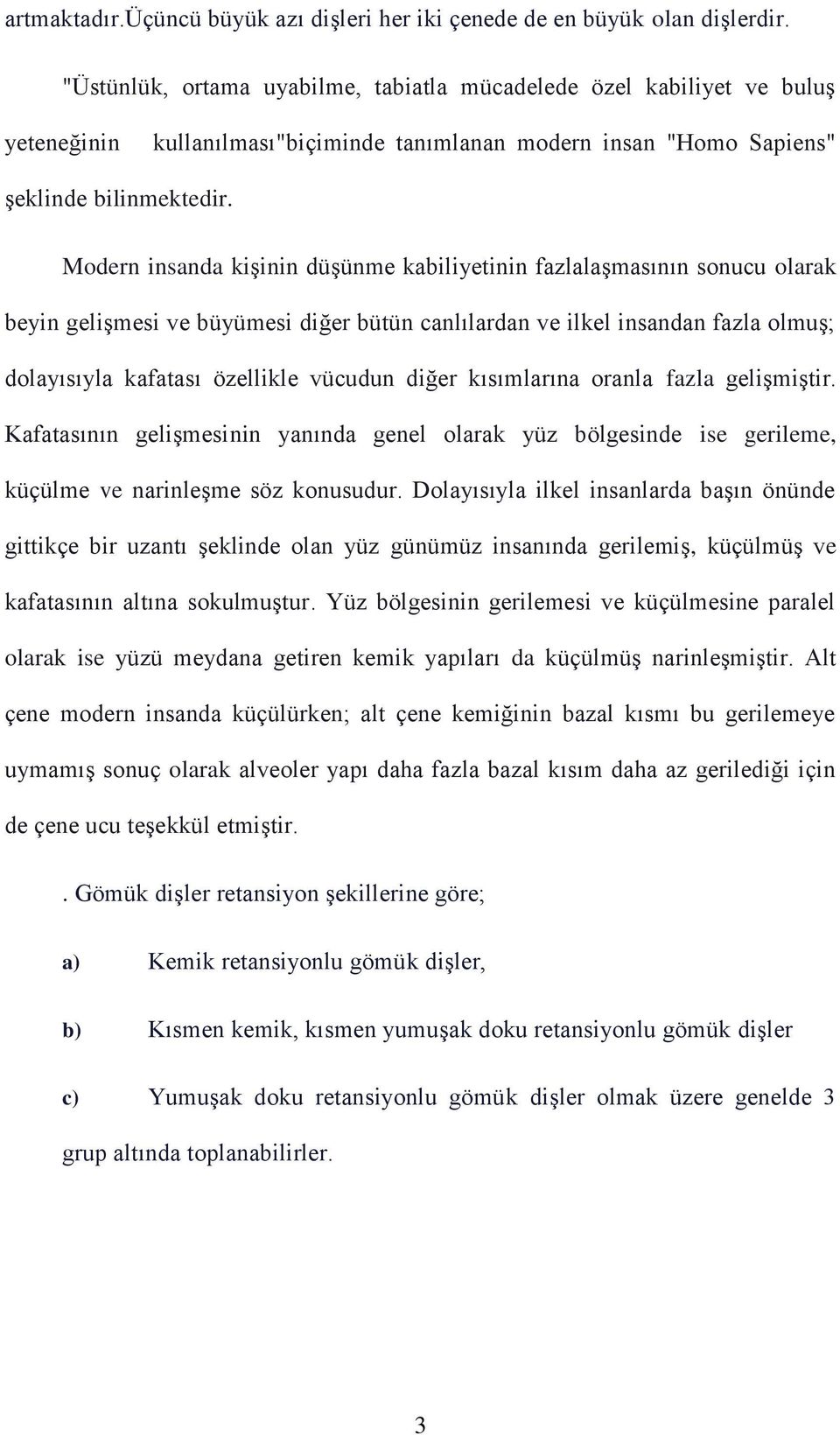 artmaktadır.Üçüncü büyük azı dişleri her iki çenede de en büyük olan dişlerdir.

"Üstünlük, ortama uyabilme, tabiatla mücadelede özel kabiliyet ve buluş yeteneğinin kullanılması"biçiminde tanımlanan modern insan "Homo Sapiens" şeklinde bilinmektedir.

Modern insanda kişinin düşünme kabiliyetinin fazlalaşmasının sonucu olarak beyin gelişmesi ve büyümesi diğer bütün canlılardan ve ilkel insandan fazla olmuş; dolayısıyla kafatası özellikle vücudun diğer kısımlarına oranla fazla gelişmiştir. Kafatasının gelişmesinin yanında genel olarak yüz bölgesinde ise gerileme, küçülme ve narinleşme söz konusudur. Dolayısıyla ilkel insanlarda başın önünde gittikçe bir uzantı şeklinde olan yüz günümüz insanında gerilemiş, küçülmüş ve kafatasının altına sokulmuştur. Yüz bölgesinin gerilemesi ve küçülmesine paralel olarak ise yüzü meydana getiren kemik yapıları da küçülmüş narinleşmiştir. Alt çene modern insanda küçülürken; alt çene kemiğinin bazal kısmı bu gerilemeye uymamış sonuç olarak alveoler yapı daha fazla bazal kısım daha az gerilediği için de çene ucu teşekkül etmiştir.

. Gömük dişler retansiyon şekillerine göre;

a) Kemik retansiyonlu gömük dişler,

b) Kısmen kemik, kısmen yumuşak doku retansiyonlu gömük dişler

c) Yumuşak doku retansiyonlu gömük dişler olmak üzere genelde 3 grup altında toplanabilirler.

3